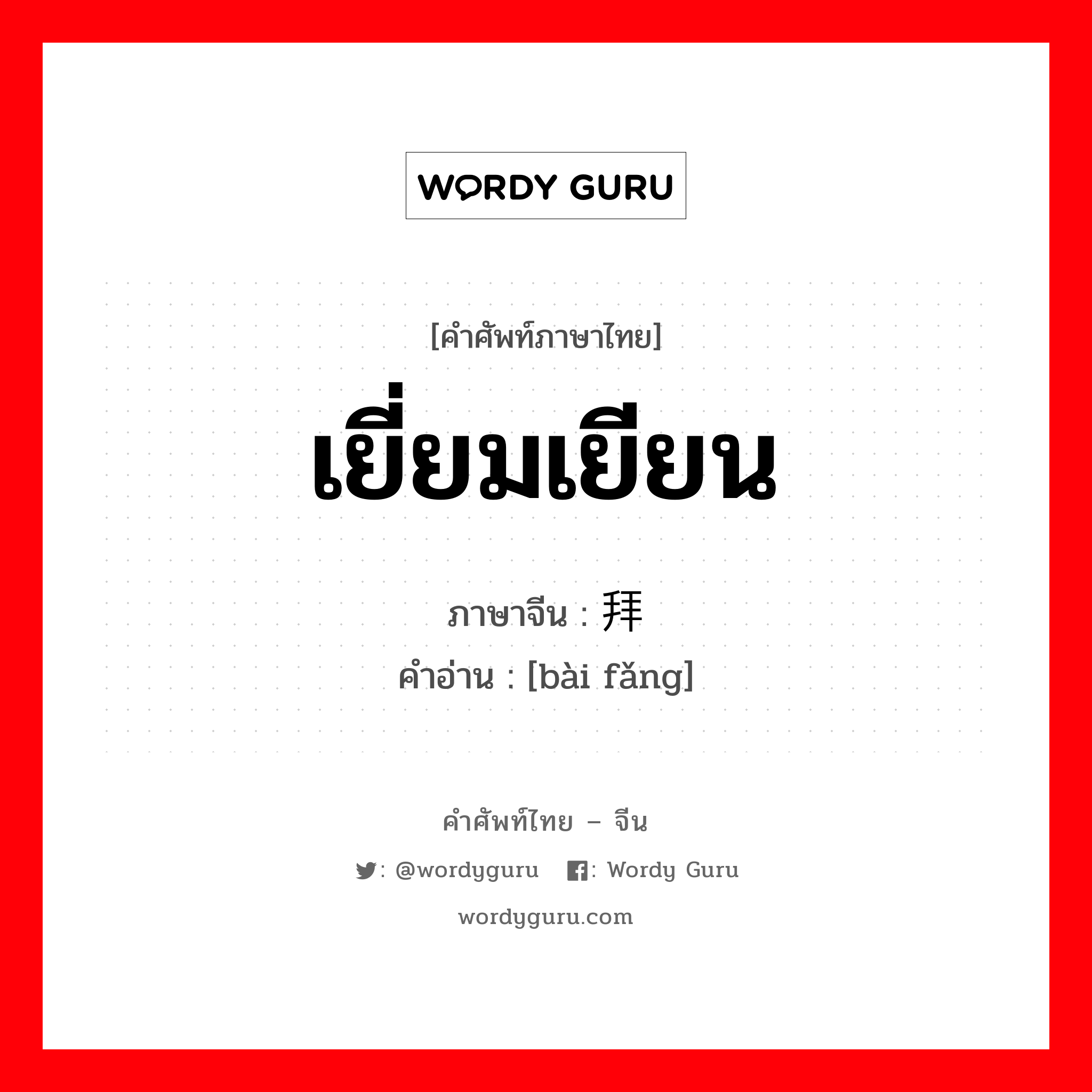 WORDY GURU

[คำศัพท์ภาษาไทย]

เยี่ยมเยียน

ภาษาจีน : 拜

คำอ่าน : [bài fǎng]

คำศัพท์ไทย – จีน

: @wordyguru : Wordy Guru

wordyguru.com